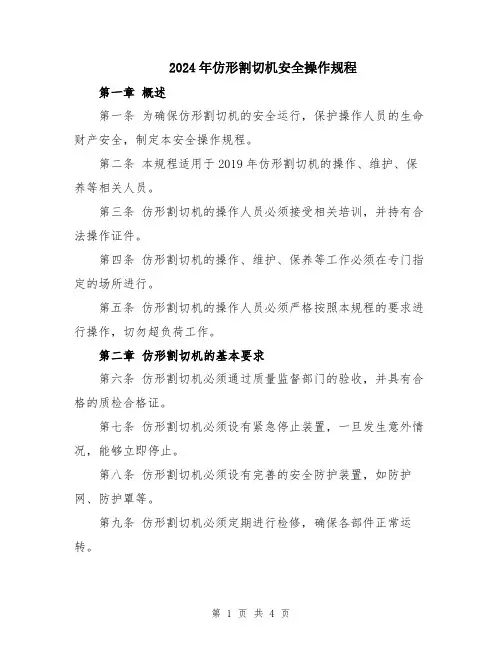 2024年仿形割切机安全操作规程

第一章 概述

第一条 为确保仿形割切机的安全运行，保护操作人员的生命财产安全，制定本安全操作规程。

第二条 本规程适用于2019年仿形割切机的操作、维护、保养等相关人员。

第三条 仿形割切机的操作人员必须接受相关培训，并持有合法操作证件。

第四条 仿形割切机的操作、维护、保养等工作必须在专门指定的场所进行。

第五条 仿形割切机的操作人员必须严格按照本规程的要求进行操作，切勿超负荷工作。

第二章 仿形割切机的基本要求

第六条 仿形割切机必须通过质量监督部门的验收，并具有合格的质检合格证。

第七条 仿形割切机必须设有紧急停止装置，一旦发生意外情况，能够立即停止。

第八条 仿形割切机必须设有完善的安全防护装置，如防护网、防护罩等。

第九条 仿形割切机必须定期进行检修，确保各部件正常运转。

第 1 页 共 4 页